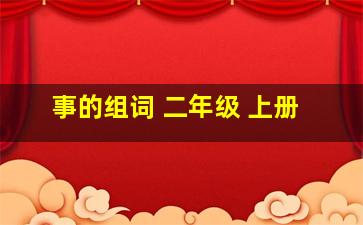 事的组词 二年级 上册